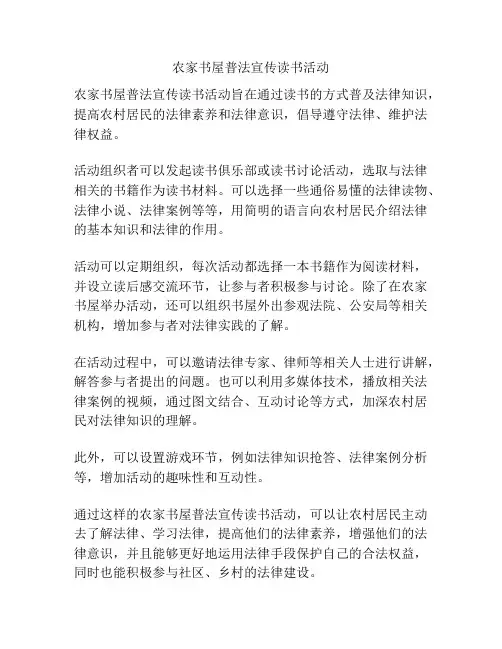 农家书屋普法宣传读书活动

农家书屋普法宣传读书活动旨在通过读书的方式普及法律知识，提高农村居民的法律素养和法律意识，倡导遵守法律、维护法律权益。

活动组织者可以发起读书俱乐部或读书讨论活动，选取与法律相关的书籍作为读书材料。可以选择一些通俗易懂的法律读物、法律小说、法律案例等等，用简明的语言向农村居民介绍法律的基本知识和法律的作用。

活动可以定期组织，每次活动都选择一本书籍作为阅读材料，并设立读后感交流环节，让参与者积极参与讨论。除了在农家书屋举办活动，还可以组织书屋外出参观法院、公安局等相关机构，增加参与者对法律实践的了解。

在活动过程中，可以邀请法律专家、律师等相关人士进行讲解，解答参与者提出的问题。也可以利用多媒体技术，播放相关法律案例的视频，通过图文结合、互动讨论等方式，加深农村居民对法律知识的理解。

此外，可以设置游戏环节，例如法律知识抢答、法律案例分析等，增加活动的趣味性和互动性。

通过这样的农家书屋普法宣传读书活动，可以让农村居民主动去了解法律、学习法律，提高他们的法律素养，增强他们的法律意识，并且能够更好地运用法律手段保护自己的合法权益，同时也能积极参与社区、乡村的法律建设。